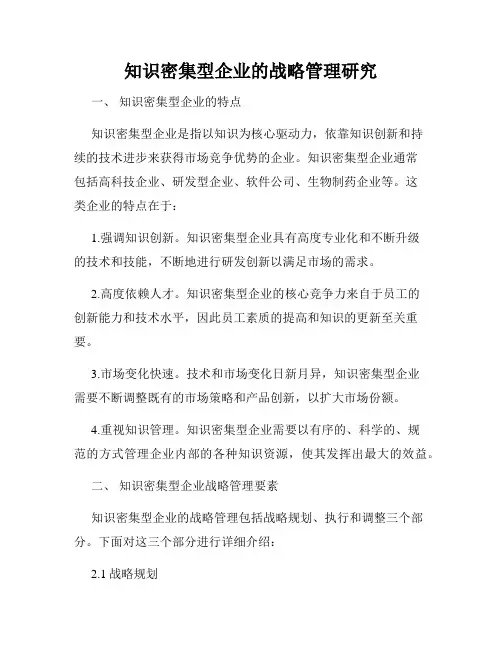 知识密集型企业的战略管理研究

一、 知识密集型企业的特点

知识密集型企业是指以知识为核心驱动力，依靠知识创新和持续的技术进步来获得市场竞争优势的企业。知识密集型企业通常包括高科技企业、研发型企业、软件公司、生物制药企业等。这类企业的特点在于：

1.强调知识创新。知识密集型企业具有高度专业化和不断升级的技术和技能，不断地进行研发创新以满足市场的需求。

2.高度依赖人才。知识密集型企业的核心竞争力来自于员工的创新能力和技术水平，因此员工素质的提高和知识的更新至关重要。

3.市场变化快速。技术和市场变化日新月异，知识密集型企业需要不断调整既有的市场策略和产品创新，以扩大市场份额。

4.重视知识管理。知识密集型企业需要以有序的、科学的、规范的方式管理企业内部的各种知识资源，使其发挥出最大的效益。

二、 知识密集型企业战略管理要素

知识密集型企业的战略管理包括战略规划、执行和调整三个部分。下面对这三个部分进行详细介绍：

2.1 战略规划